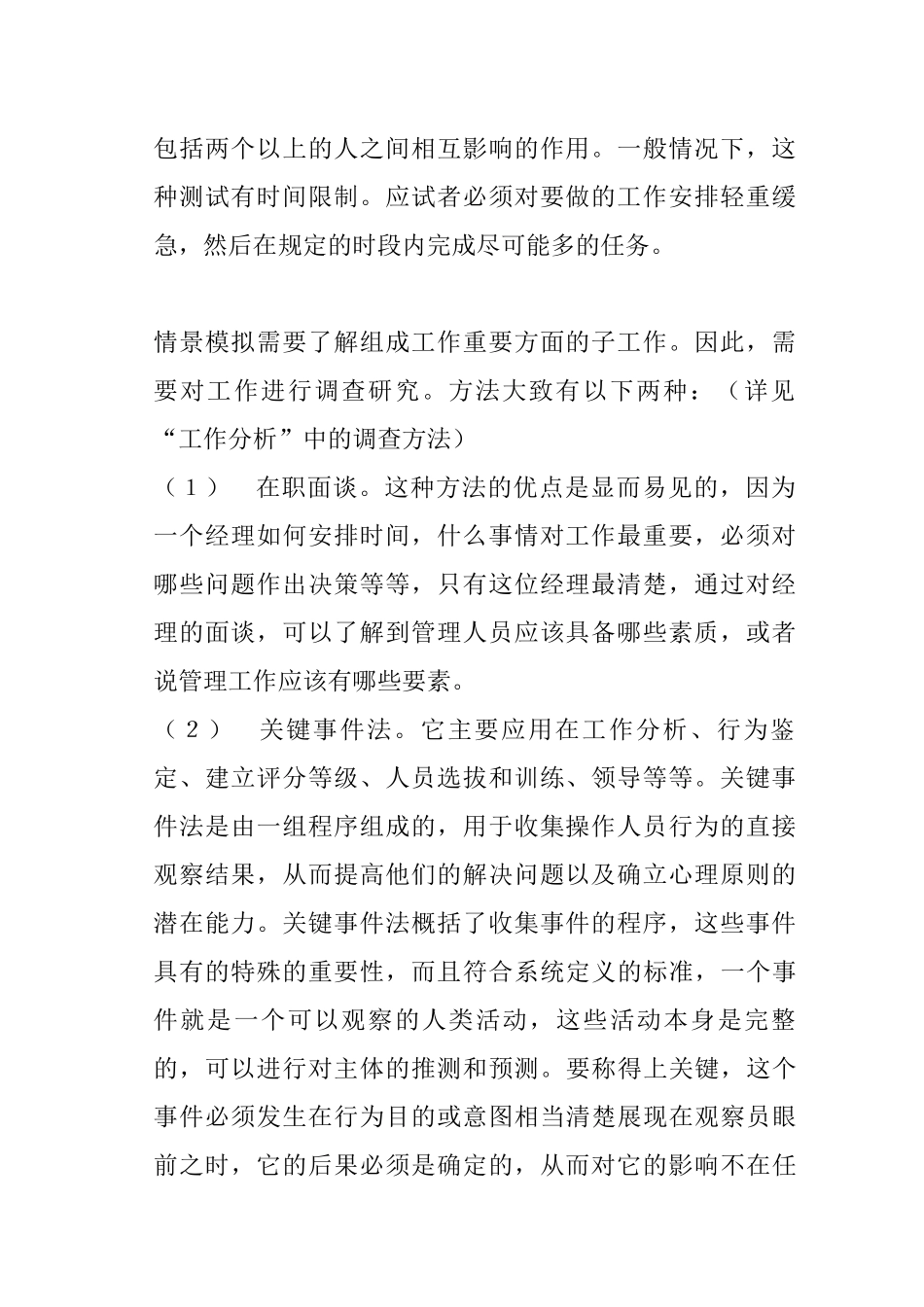 包括两个以上的人之间相互影响的作用。一般情况下，这种测试有时间限制。应试者必须对要做的工作安排轻重缓急，然后在规定的时段内完成尽可能多的任务。

情景模拟需要了解组成工作重要方面的子工作。因此，需要对工作进行调查研究。方法大致有以下两种：（详见“工作分析”中的调查方法）

（1） 在职面谈。这种方法的优点是显而易见的，因为一个经理如何安排时间，什么事情对工作最重要，必须对哪些问题作出决策等等，只有这位经理最清楚，通过对经理的面谈，可以了解到管理人员应该具备哪些素质，或者说管理工作应该有哪些要素。

（2） 关键事件法。它主要应用在工作分析、行为鉴定、建立评分等级、人员选拔和训练、领导等等。关键事件法是由一组程序组成的，用于收集操作人员行为的直接观察结果，从而提高他们的解决问题以及确立心理原则的潜在能力。关键事件法概括了收集事件的程序，这些事件具有的特殊的重要性，而且符合系统定义的标准，一个事件就是一个可以观察的人类活动，这些活动本身是完整的，可以进行对主体的推测和预测。要称得上关键，这个事件必须发生在行为目的或意图相当清楚展现在观察员眼前之时，它的后果必须是确定的，从而对它的影响不在任